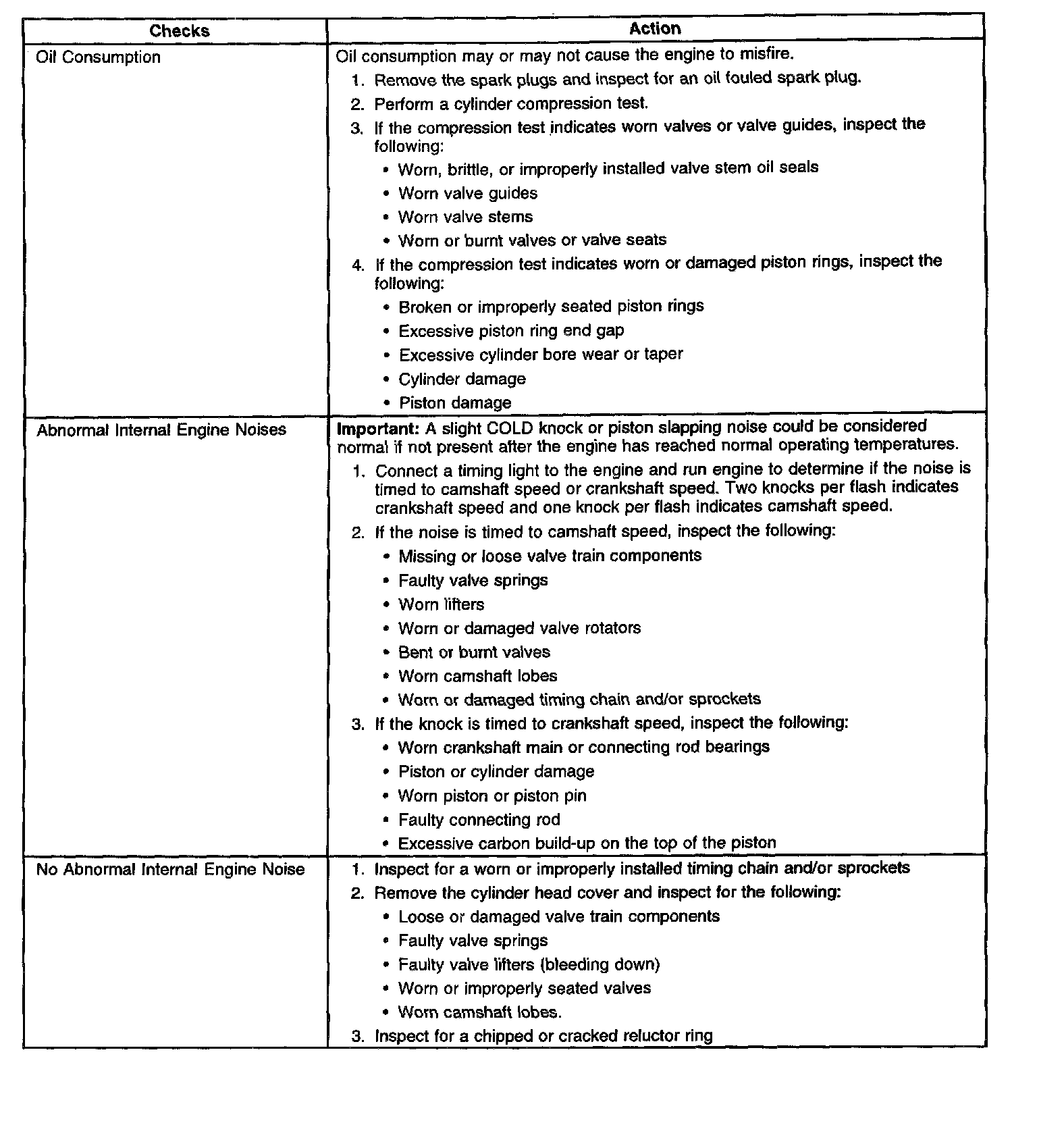 | Checks | Action |
|---|---|
| Oil Consumption | Oil consumption may or may not cause the engine to misfire.<br>1. Remove the spark plugs and inspect for an oil fouled spark plug.<br>2. Perform a cylinder compression test.<br>3. If the compression test indicates worn valves or valve guides, inspect the following:<br>• Worn, brittle, or improperly installed valve stem oil seals<br>• Worn valve guides<br>• Worn valve stems<br>• Worn or burnt valves or valve seats<br>4. If the compression test indicates worn or damaged piston rings, inspect the following:<br>• Broken or improperly seated piston rings<br>• Excessive piston ring end gap<br>• Excessive cylinder bore wear or taper<br>• Cylinder damage<br>• Piston damage |
| Abnormal Internal Engine Noises | **Important:** A slight COLD knock or piston slapping noise could be considered normal if not present after the engine has reached normal operating temperatures.<br>1. Connect a timing light to the engine and run engine to determine if the noise is timed to camshaft speed or crankshaft speed. Two knocks per flash indicates crankshaft speed and one knock per flash indicates camshaft speed.<br>2. If the noise is timed to camshaft speed, inspect the following:<br>• Missing or loose valve train components<br>• Faulty valve springs<br>• Worn lifters<br>• Worn or damaged valve rotators<br>• Bent or burnt valves<br>• Worn camshaft lobes<br>• Worn or damaged timing chain and/or sprockets<br>3. If the knock is timed to crankshaft speed, inspect the following:<br>• Worn crankshaft main or connecting rod bearings<br>• Piston or cylinder damage<br>• Worn piston or piston pin<br>• Faulty connecting rod<br>• Excessive carbon build-up on the top of the piston |
| No Abnormal Internal Engine Noise | 1. Inspect for a worn or improperly installed timing chain and/or sprockets<br>2. Remove the cylinder head cover and inspect for the following:<br>• Loose or damaged valve train components<br>• Faulty valve springs<br>• Faulty valve lifters (bleeding down)<br>• Worn or improperly seated valves<br>• Worn camshaft lobes.<br>3. Inspect for a chipped or cracked reluctor ring |